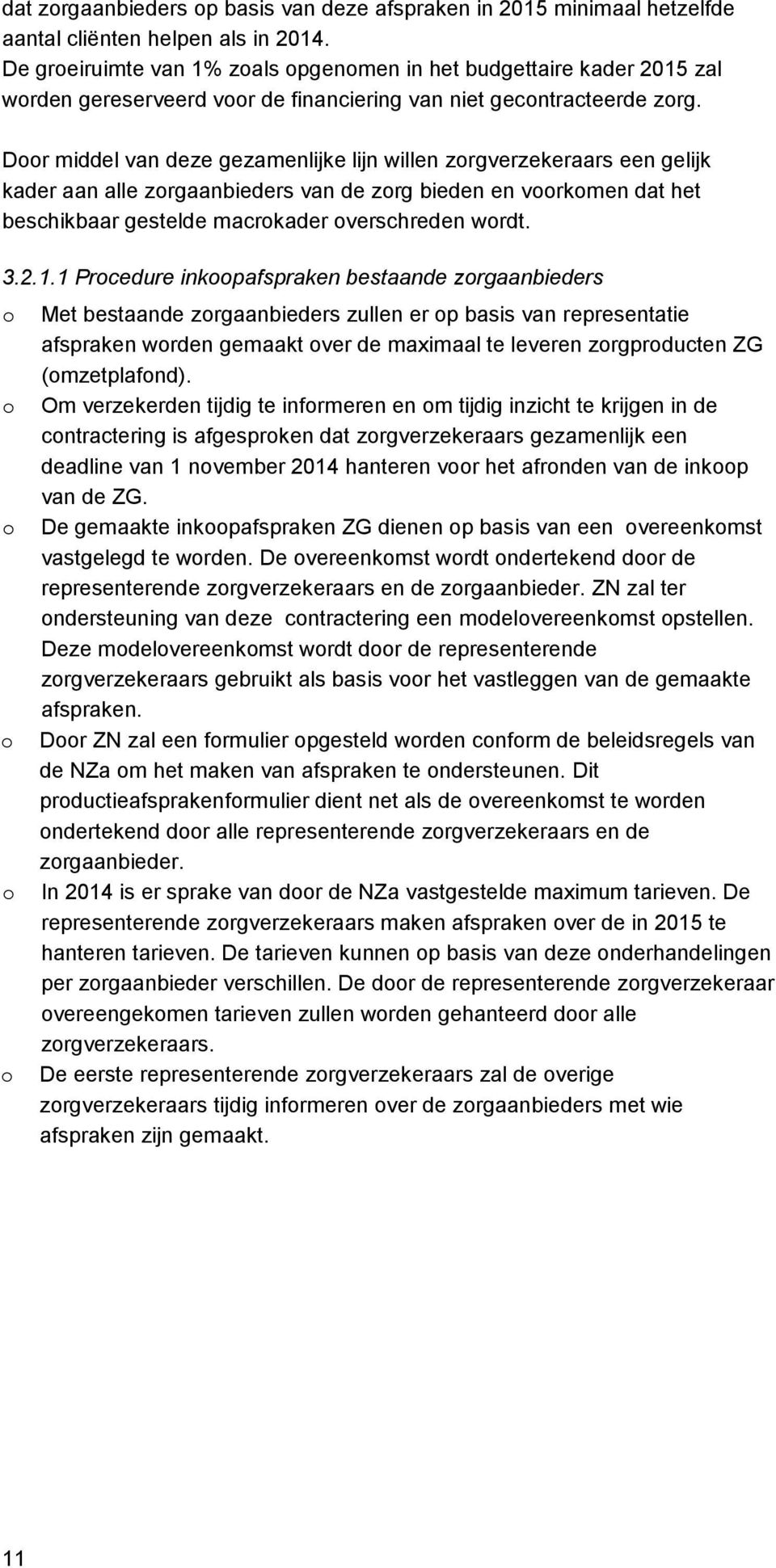 dat zorgaanbieders op basis van deze afspraken in 2015 minimaal hetzelfde aantal cliënten helpen als in 2014. De groeiruimte van 1% zoals opgenomen in het budgettaire kader 2015 zal worden gereserveerd voor de financiering van niet gecontracteerde zorg.

Door middel van deze gezamenlijke lijn willen zorgverzekeraars een gelijk kader aan alle zorgaanbieders van de zorg bieden en voorkomen dat het beschikbaar gestelde macrokader overschreden wordt.

3.2.1.1 Procedure inkoopafspraken bestaande zorgaanbieders

o Met bestaande zorgaanbieders zullen er op basis van representatie afspraken worden gemaakt over de maximaal te leveren zorgproducten ZG (omzetplafond).

o Om verzekerden tijdig te informeren en om tijdig inzicht te krijgen in de contractering is afgesproken dat zorgverzekeraars gezamenlijk een deadline van 1 november 2014 hanteren voor het afronden van de inkoop van de ZG.

o De gemaakte inkoopafspraken ZG dienen op basis van een overeenkomst vastgelegd te worden. De overeenkomst wordt ondertekend door de representerende zorgverzekeraars en de zorgaanbieder. ZN zal ter ondersteuning van deze contractering een modelovereenkomst opstellen. Deze modelovereenkomst wordt door de representerende zorgverzekeraars gebruikt als basis voor het vastleggen van de gemaakte afspraken.

o Door ZN zal een formulier opgesteld worden conform de beleidsregels van de NZa om het maken van afspraken te ondersteunen. Dit productieafsprakenformulier dient net als de overeenkomst te worden ondertekend door alle representerende zorgverzekeraars en de zorgaanbieder.

o In 2014 is er sprake van door de NZa vastgestelde maximum tarieven. De representerende zorgverzekeraars maken afspraken over de in 2015 te hanteren tarieven. De tarieven kunnen op basis van deze onderhandelingen per zorgaanbieder verschillen. De door de representerende zorgverzekeraar overeengekomen tarieven zullen worden gehanteerd door alle zorgverzekeraars.

o De eerste representerende zorgverzekeraars zal de overige zorgverzekeraars tijdig informeren over de zorgaanbieders met wie afspraken zijn gemaakt.

11